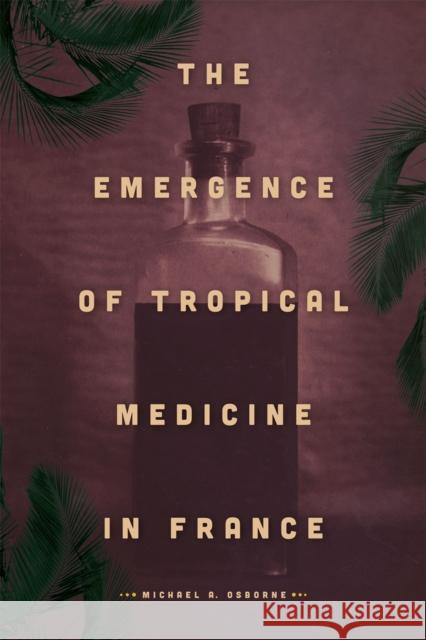 THE

EMERGENCE

OF TROPICAL

MEDICINE

IN FRANCE

MICHAEL A. OSBORNE